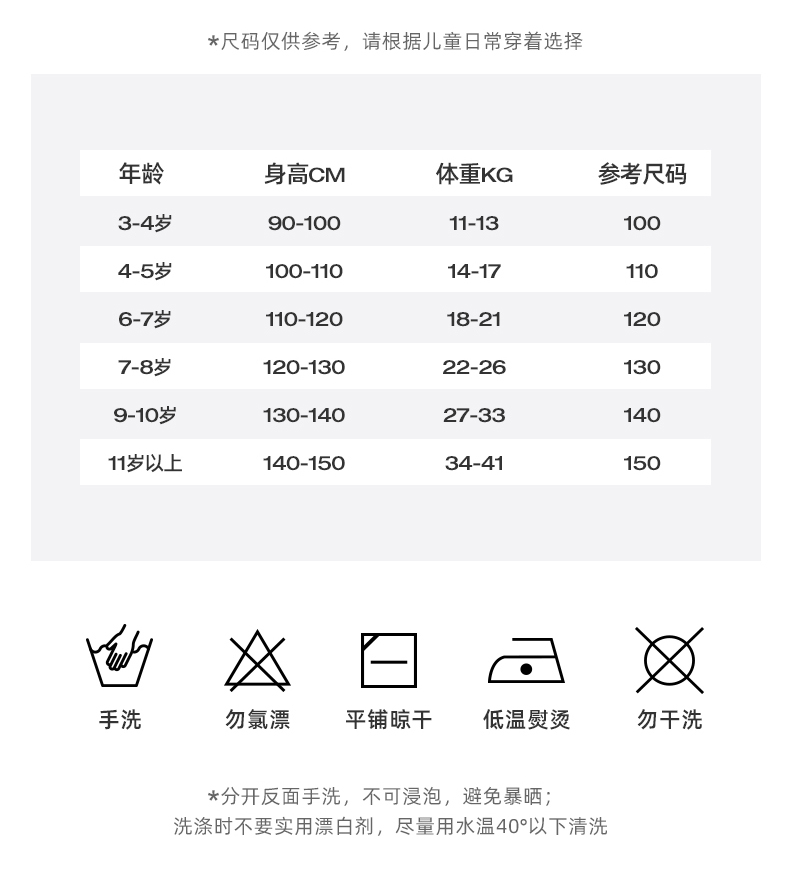 *尺码仅供参考，请根据儿童日常穿着选择

| 年龄 | 身高CM | 体重KG | 参考尺码 |
|---|---|---|---|
| 3-4岁 | 90-100 | 11-13 | 100 |
| 4-5岁 | 100-110 | 14-17 | 110 |
| 6-7岁 | 110-120 | 18-21 | 120 |
| 7-8岁 | 120-130 | 22-26 | 130 |
| 9-10岁 | 130-140 | 27-33 | 140 |
| 11岁以上 | 140-150 | 34-41 | 150 |

手洗 勿氯漂 平铺晾干 低温熨烫 勿干洗

*分开反面手洗，不可浸泡，避免暴晒；
洗涤时不要实用漂白剂，尽量用水温40°以下清洗